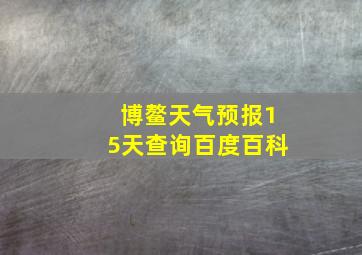 博鳌天气预报15天查询百度百科